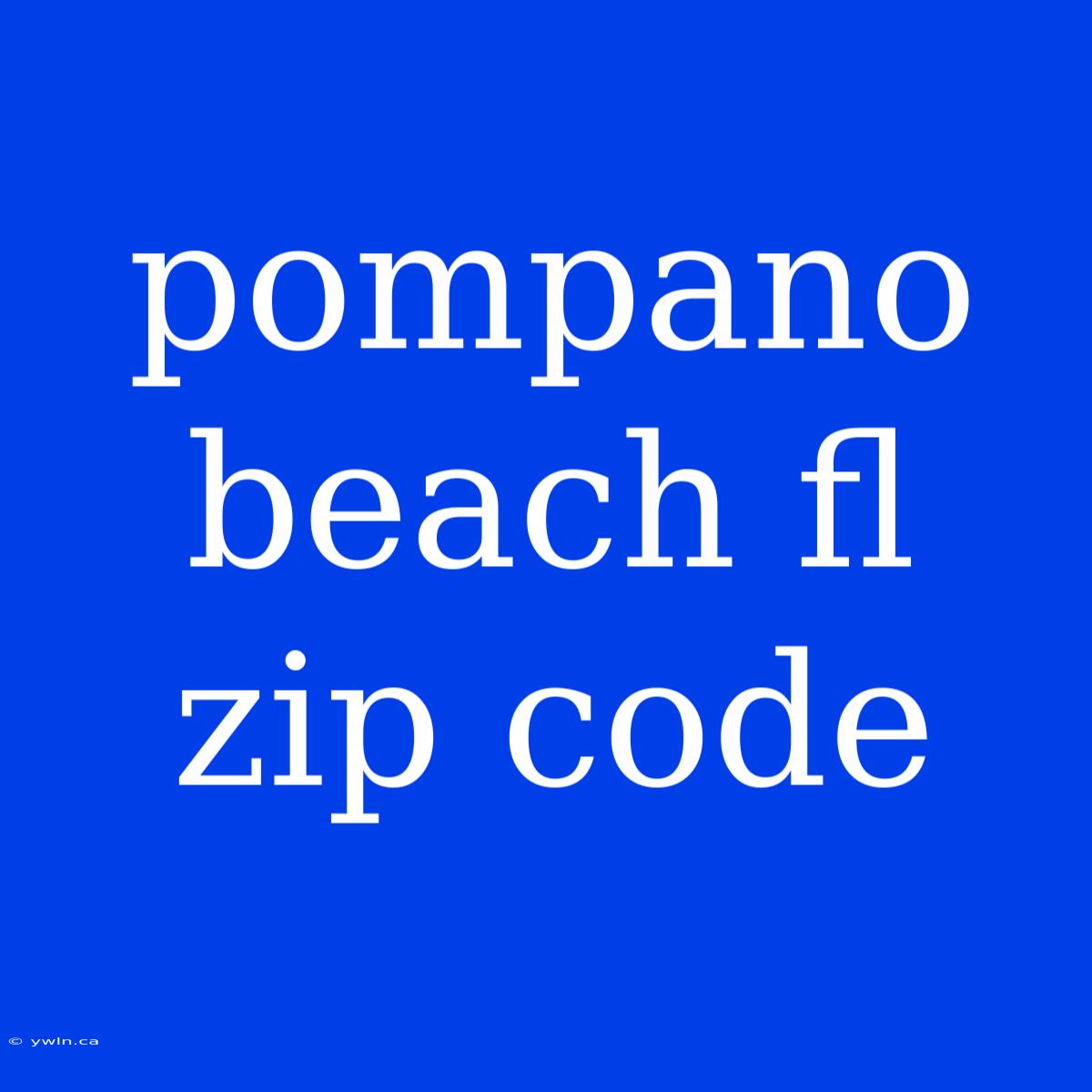 pompano beach fl zip code

© ywln.ca